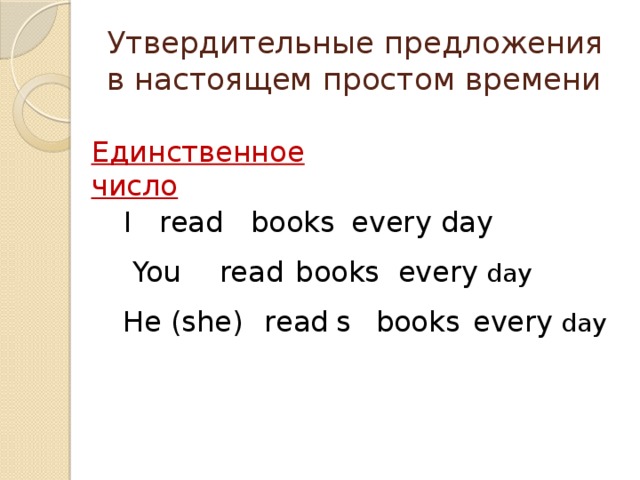 Утвердительные предложения в настоящем простом времени

Единственное число

I read books every day

You read books every day

He (she) read s books every day